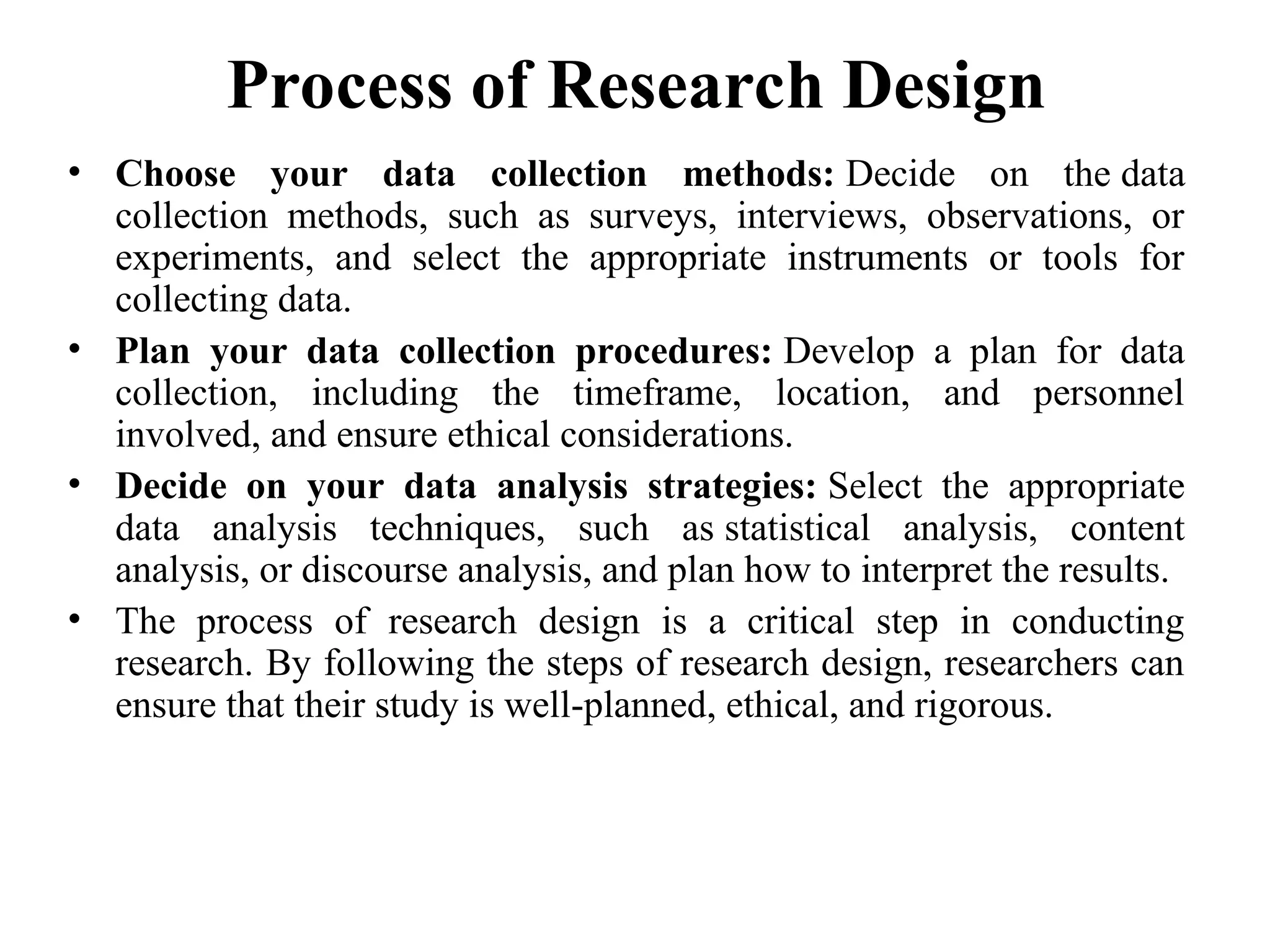 Process of Research Design

• Choose your data collection methods: Decide on the data collection methods, such as surveys, interviews, observations, or experiments, and select the appropriate instruments or tools for collecting data.
• Plan your data collection procedures: Develop a plan for data collection, including the timeframe, location, and personnel involved, and ensure ethical considerations.
• Decide on your data analysis strategies: Select the appropriate data analysis techniques, such as statistical analysis, content analysis, or discourse analysis, and plan how to interpret the results.
• The process of research design is a critical step in conducting research. By following the steps of research design, researchers can ensure that their study is well-planned, ethical, and rigorous.